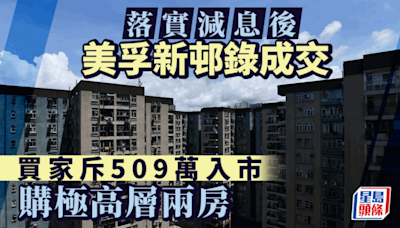 落實減息後
美孚新邨錄成交

買家斥509萬入市
購極高層兩房

星島頭條